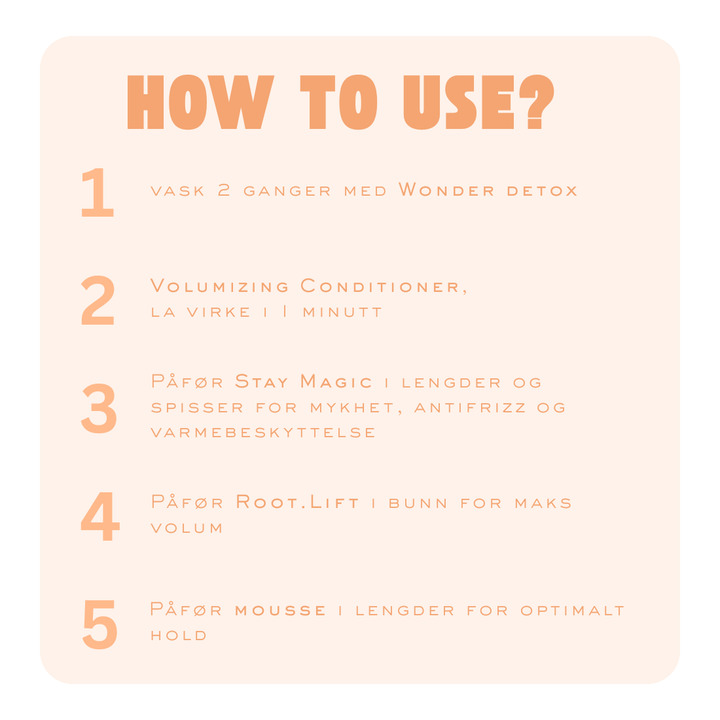 HOW TO USE?

1 vask 2 ganger med Wonder detox

2 Volumizing Conditioner, la virke i 1 minutt

3 Påfør Stay Magic i lengder og spisser for mykhet, antifrizz og varmebeskyttelse

4 Påfør Root.Lift i bunn for maks volum

5 Påfør mousse i lengder for optimalt hold